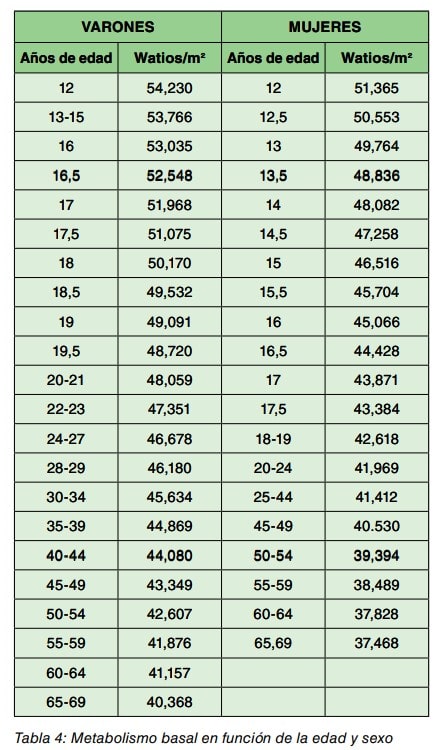 | VARONES | | MUJERES | |
|---|---|---|---|
| Años de edad | Watios/m² | Años de edad | Watios/m² |
| 12 | 54,230 | 12 | 51,365 |
| 13-15 | 53,766 | 12,5 | 50,553 |
| 16 | 53,035 | 13 | 49,764 |
| 16,5 | 52,548 | 13,5 | 48,836 |
| 17 | 51,968 | 14 | 48,082 |
| 17,5 | 51,075 | 14,5 | 47,258 |
| 18 | 50,170 | 15 | 46,516 |
| 18,5 | 49,532 | 15,5 | 45,704 |
| 19 | 49,091 | 16 | 45,066 |
| 19,5 | 48,720 | 16,5 | 44,428 |
| 20-21 | 48,059 | 17 | 43,871 |
| 22-23 | 47,351 | 17,5 | 43,384 |
| 24-27 | 46,678 | 18-19 | 42,618 |
| 28-29 | 46,180 | 20-24 | 41,969 |
| 30-34 | 45,634 | 25-44 | 41,412 |
| 35-39 | 44,869 | 45-49 | 40.530 |
| 40-44 | 44,080 | 50-54 | 39,394 |
| 45-49 | 43,349 | 55-59 | 38,489 |
| 50-54 | 42,607 | 60-64 | 37,828 |
| 55-59 | 41,876 | 65,69 | 37,468 |
| 60-64 | 41,157 | | |
| 65-69 | 40,368 | | |

Tabla 4: Metabolismo basal en función de la edad y sexo